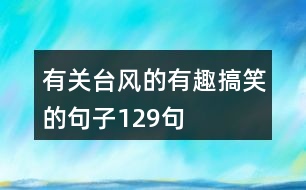 有关台风的有趣搞笑的句子129句